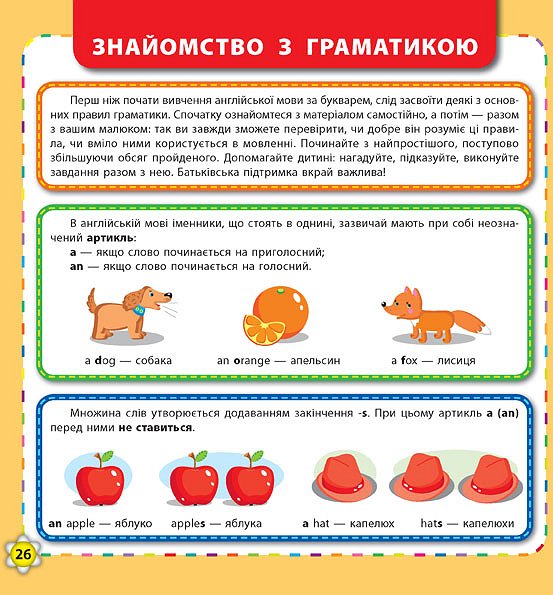 ЗНАЙОМСТВО З ГРАМАТИКОЮ

Перш ніж почати вивчення англійської мови за букварем, слід засвоїти деякі з основних правил граматики. Спочатку ознайомтеся з матеріалом самостійно, а потім — разом з вашим малюком: так ви завжди зможете перевірити, чи добре він розуміє ці правила, чи вміло ними користується в мовленні. Починайте з найпростішого, поступово збільшуючи обсяг пройденого. Допомагайте дитині: нагадуйте, підказуйте, виконуйте завдання разом з нею. Батьківська підтримка вкрай важлива!

В англійській мові іменники, що стоять в однині, зазвичай мають при собі неозначений артикль:
a — якщо слово починається на приголосний;
an — якщо слово починається на голосний.

a dog — собака

an orange — апельсин

a fox — лисиця

Множина слів утворюється додаванням закінчення -s. При цьому артикль a (an) перед ними не ставиться.

an apple — яблуко

apples — яблука

a hat — капелюх

hats — капелюхи

26